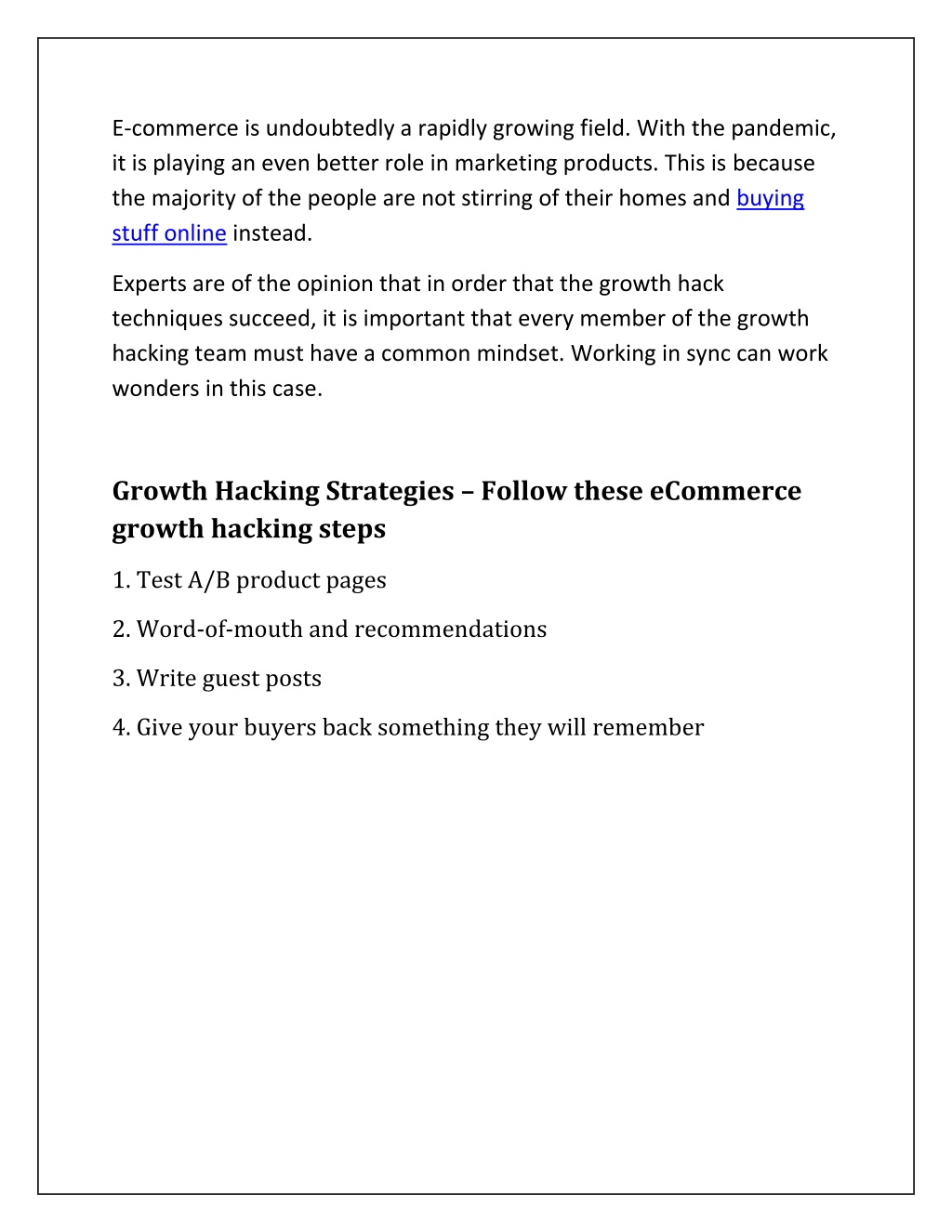 E-commerce is undoubtedly a rapidly growing field. With the pandemic, it is playing an even better role in marketing products. This is because the majority of the people are not stirring of their homes and buying stuff online instead.

Experts are of the opinion that in order that the growth hack techniques succeed, it is important that every member of the growth hacking team must have a common mindset. Working in sync can work wonders in this case.

Growth Hacking Strategies – Follow these eCommerce growth hacking steps

1. Test A/B product pages

2. Word-of-mouth and recommendations

3. Write guest posts

4. Give your buyers back something they will remember